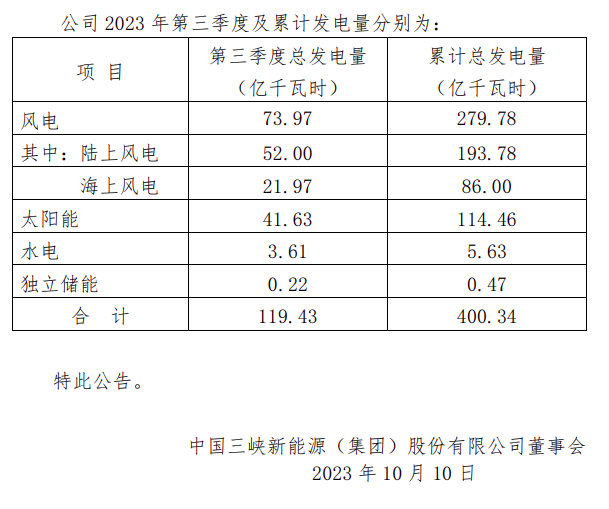 公司2023年第三季度及累计发电量分别为：

| 项 目 | 第三季度总发电量（亿千瓦时） | 累计总发电量（亿千瓦时） |
|---|---|---|
| 风电 | 73.97 | 279.78 |
| 其中：陆上风电 | 52.00 | 193.78 |
| 海上风电 | 21.97 | 86.00 |
| 太阳能 | 41.63 | 114.46 |
| 水电 | 3.61 | 5.63 |
| 独立储能 | 0.22 | 0.47 |
| 合 计 | 119.43 | 400.34 |

特此公告。

中国三峡新能源（集团）股份有限公司董事会
2023年10月10日